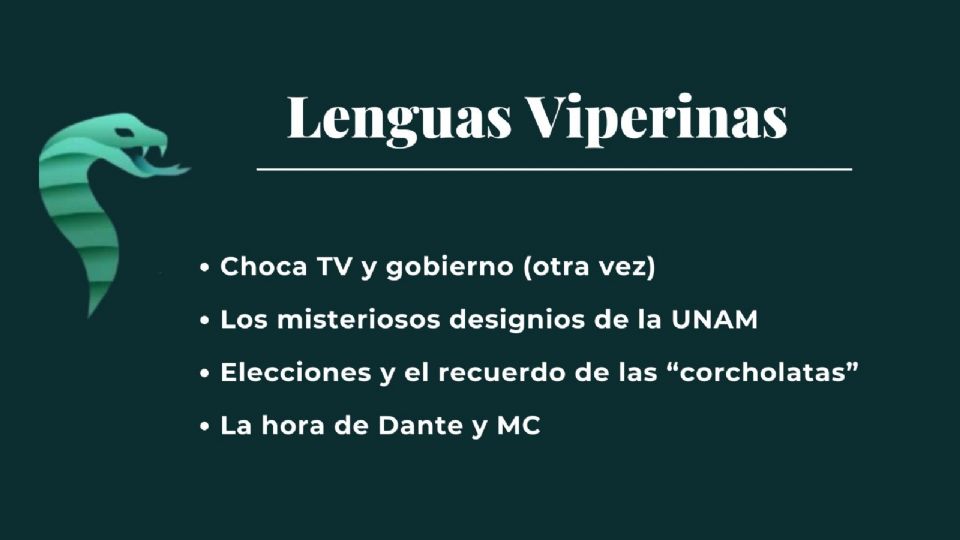 Lenguas Viperinas

• Choca TV y gobierno (otra vez)
• Los misteriosos designios de la UNAM
• Elecciones y el recuerdo de las "corcholatas"
• La hora de Dante y MC